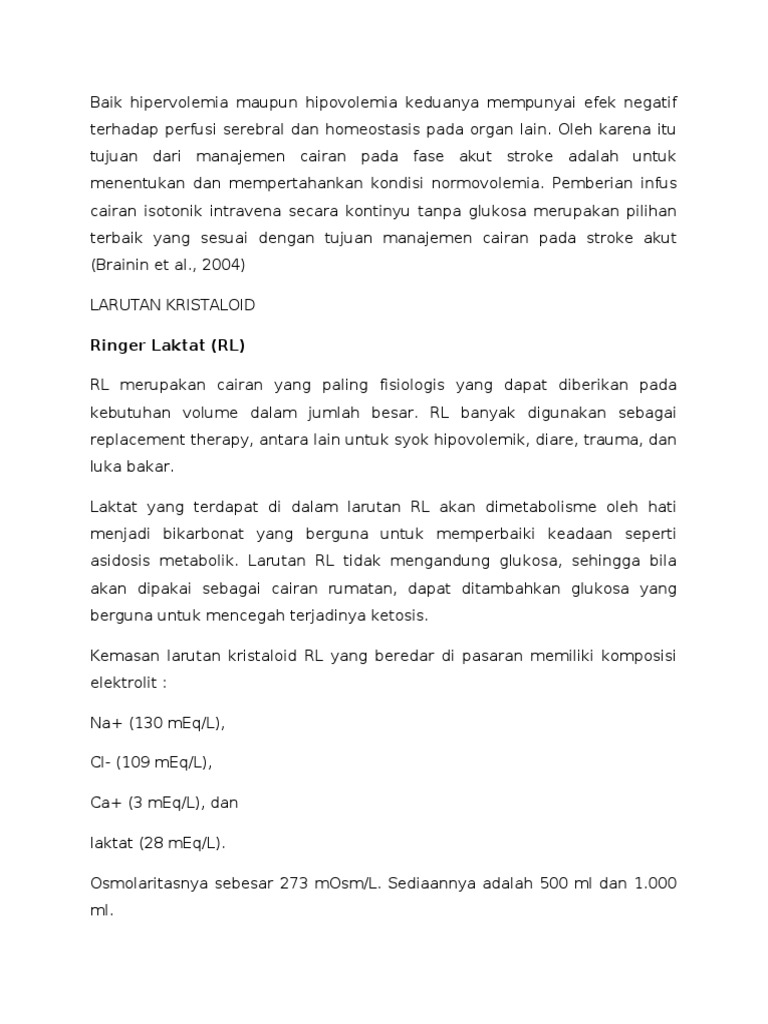 Baik hipervolemia maupun hipovolemia keduanya mempunyai efek negatif terhadap perfusi serebral dan homeostasis pada organ lain. Oleh karena itu tujuan dari manajemen cairan pada fase akut stroke adalah untuk menentukan dan mempertahankan kondisi normovolemia. Pemberian infus cairan isotonik intravena secara kontinyu tanpa glukosa merupakan pilihan terbaik yang sesuai dengan tujuan manajemen cairan pada stroke akut (Brainin et al., 2004)

LARUTAN KRISTALOID

Ringer Laktat (RL)

RL merupakan cairan yang paling fisiologis yang dapat diberikan pada kebutuhan volume dalam jumlah besar. RL banyak digunakan sebagai replacement therapy, antara lain untuk syok hipovolemik, diare, trauma, dan luka bakar.

Laktat yang terdapat di dalam larutan RL akan dimetabolisme oleh hati menjadi bikarbonat yang berguna untuk memperbaiki keadaan seperti asidosis metabolik. Larutan RL tidak mengandung glukosa, sehingga bila akan dipakai sebagai cairan rumatan, dapat ditambahkan glukosa yang berguna untuk mencegah terjadinya ketosis.

Kemasan larutan kristaloid RL yang beredar di pasaran memiliki komposisi elektrolit :

Na+ (130 mEq/L),

Cl- (109 mEq/L),

Ca+ (3 mEq/L), dan

laktat (28 mEq/L).

Osmolaritasnya sebesar 273 mOsm/L. Sediaannya adalah 500 ml dan 1.000 ml.